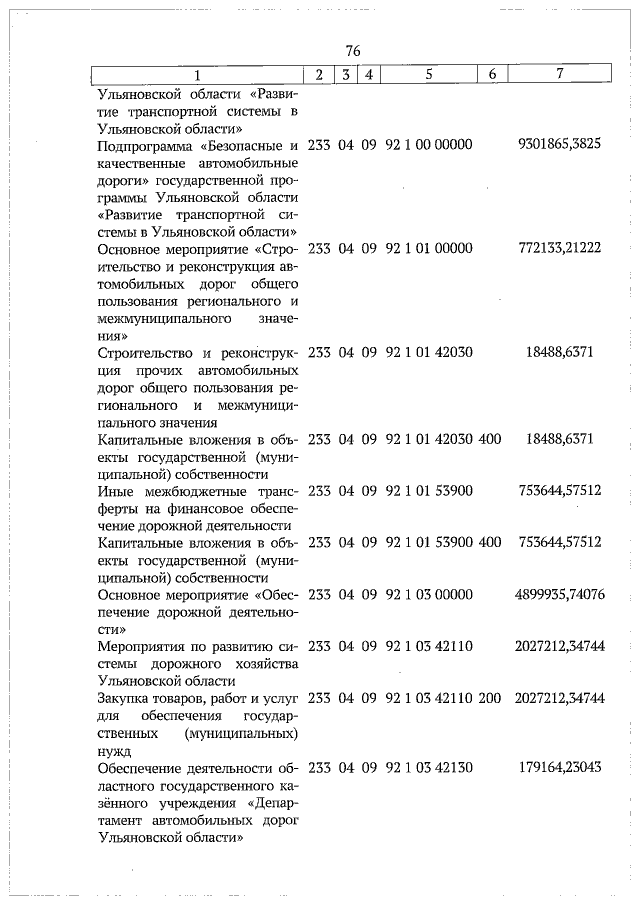 76

| 1 | 2 | 3 | 4 | 5 | 6 | 7 |
|---|---|---|---|---|---|---|
| Ульяновской области «Развитие транспортной системы в Ульяновской области» | | | | | | |
| Подпрограмма «Безопасные и качественные автомобильные дороги» государственной программы Ульяновской области «Развитие транспортной системы в Ульяновской области» | 233 | 04 | 09 | 92 1 00 00000 | | 9301865,3825 |
| Основное мероприятие «Строительство и реконструкция автомобильных дорог общего пользования регионального и межмуниципального значения» | 233 | 04 | 09 | 92 1 01 00000 | | 772133,21222 |
| Строительство и реконструкция прочих автомобильных дорог общего пользования регионального и межмуниципального значения | 233 | 04 | 09 | 92 1 01 42030 | | 18488,6371 |
| Капитальные вложения в объекты государственной (муниципальной) собственности | 233 | 04 | 09 | 92 1 01 42030 | 400 | 18488,6371 |
| Иные межбюджетные трансферты на финансовое обеспечение дорожной деятельности | 233 | 04 | 09 | 92 1 01 53900 | | 753644,57512 |
| Капитальные вложения в объекты государственной (муниципальной) собственности | 233 | 04 | 09 | 92 1 01 53900 | 400 | 753644,57512 |
| Основное мероприятие «Обеспечение дорожной деятельности» | 233 | 04 | 09 | 92 1 03 00000 | | 4899935,74076 |
| Мероприятия по развитию системы дорожного хозяйства Ульяновской области | 233 | 04 | 09 | 92 1 03 42110 | | 2027212,34744 |
| Закупка товаров, работ и услуг для обеспечения государственных (муниципальных) нужд | 233 | 04 | 09 | 92 1 03 42110 | 200 | 2027212,34744 |
| Обеспечение деятельности областного государственного казённого учреждения «Департамент автомобильных дорог Ульяновской области» | 233 | 04 | 09 | 92 1 03 42130 | | 179164,23043 |